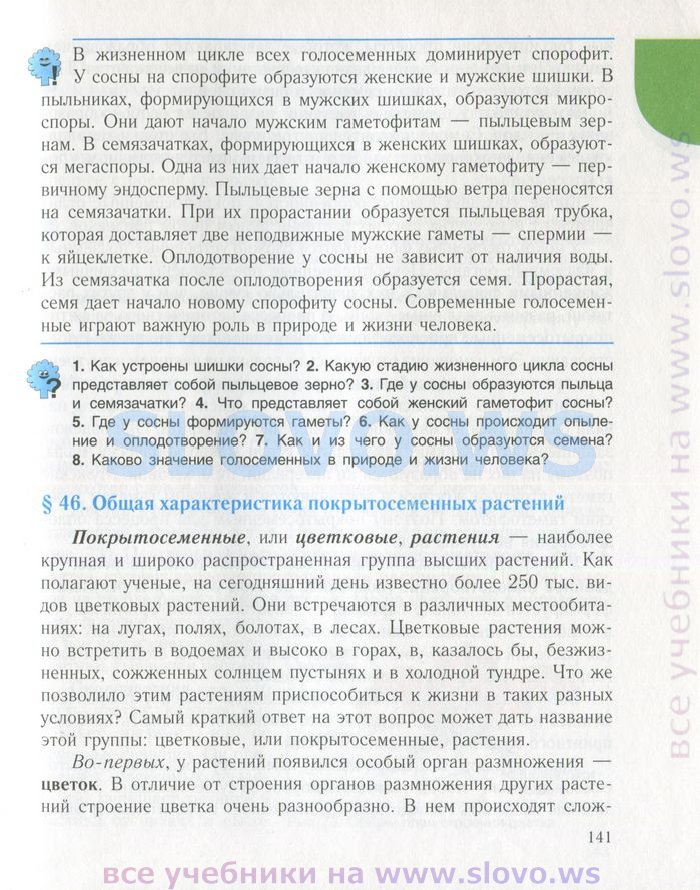 В жизненном цикле всех голосеменных доминирует спорофит. У сосны на спорофите образуются женские и мужские шишки. В пыльниках, формирующихся в мужских шишках, образуются микроспоры. Они дают начало мужским гаметофитам — пыльцевым зернам. В семязачатках, формирующихся в женских шишках, образуются мегаспоры. Одна из них дает начало женскому гаметофиту — первичному эндосперму. Пыльцевые зерна с помощью ветра переносятся на семязачатки. При их прорастании образуется пыльцевая трубка, которая доставляет две неподвижные мужские гаметы — спермии — к яйцеклетке. Оплодотворение у сосны не зависит от наличия воды. Из семязачатка после оплодотворения образуется семя. Прорастая, семя дает начало новому спорофиту сосны. Современные голосеменные играют важную роль в природе и жизни человека.

1. Как устроены шишки сосны? 2. Какую стадию жизненного цикла сосны представляет собой пыльцевое зерно? 3. Где у сосны образуются пыльца и семязачатки? 4. Что представляет собой женский гаметофит сосны? 5. Где у сосны формируются гаметы? 6. Как у сосны происходит опыление и оплодотворение? 7. Как и из чего у сосны образуются семена? 8. Каково значение голосеменных в природе и жизни человека?

slovo.ws

§ 46. Общая характеристика покрытосеменных растений

Покрытосеменные, или цветковые, растения — наиболее крупная и широко распространенная группа высших растений. Как полагают ученые, на сегодняшний день известно более 250 тыс. видов цветковых растений. Они встречаются в различных местообитаниях: на лугах, полях, болотах, в лесах. Цветковые растения можно встретить в водоемах и высоко в горах, в, казалось бы, безжизненных, сожженных солнцем пустынях и в холодной тундре. Что же позволило этим растениям приспособиться к жизни в таких разных условиях? Самый краткий ответ на этот вопрос может дать название этой группы: цветковые, или покрытосеменные, растения.

Во-первых, у растений появился особый орган размножения — цветок. В отличие от строения органов размножения других растений строение цветка очень разнообразно. В нем происходят слож-

141

все учебники на www.slovo.ws

все учебники на www.slovo.ws